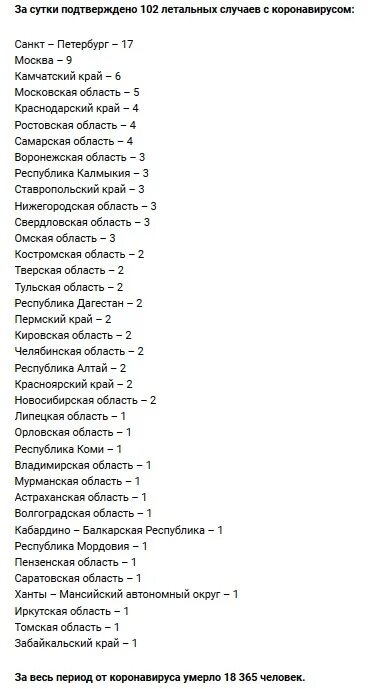 За сутки подтверждено 102 летальных случаев с коронавирусом:

Санкт – Петербург – 17
Москва – 9
Камчатский край – 6
Московская область – 5
Краснодарский край – 4
Ростовская область – 4
Самарская область – 4
Воронежская область – 3
Республика Калмыкия – 3
Ставропольский край – 3
Нижегородская область – 3
Свердловская область – 3
Омская область – 3
Костромская область – 2
Тверская область – 2
Тульская область – 2
Республика Дагестан – 2
Пермский край – 2
Кировская область – 2
Челябинская область – 2
Республика Алтай – 2
Красноярский край – 2
Новосибирская область – 2
Липецкая область – 1
Орловская область – 1
Республика Коми – 1
Владимирская область – 1
Мурманская область – 1
Астраханская область – 1
Волгоградская область – 1
Кабардино – Балкарская Республика – 1
Республика Мордовия – 1
Пензенская область – 1
Саратовская область – 1
Ханты – Мансийский автономный округ – 1
Иркутская область – 1
Томская область – 1
Забайкальский край – 1

За весь период от коронавируса умерло 18 365 человек.